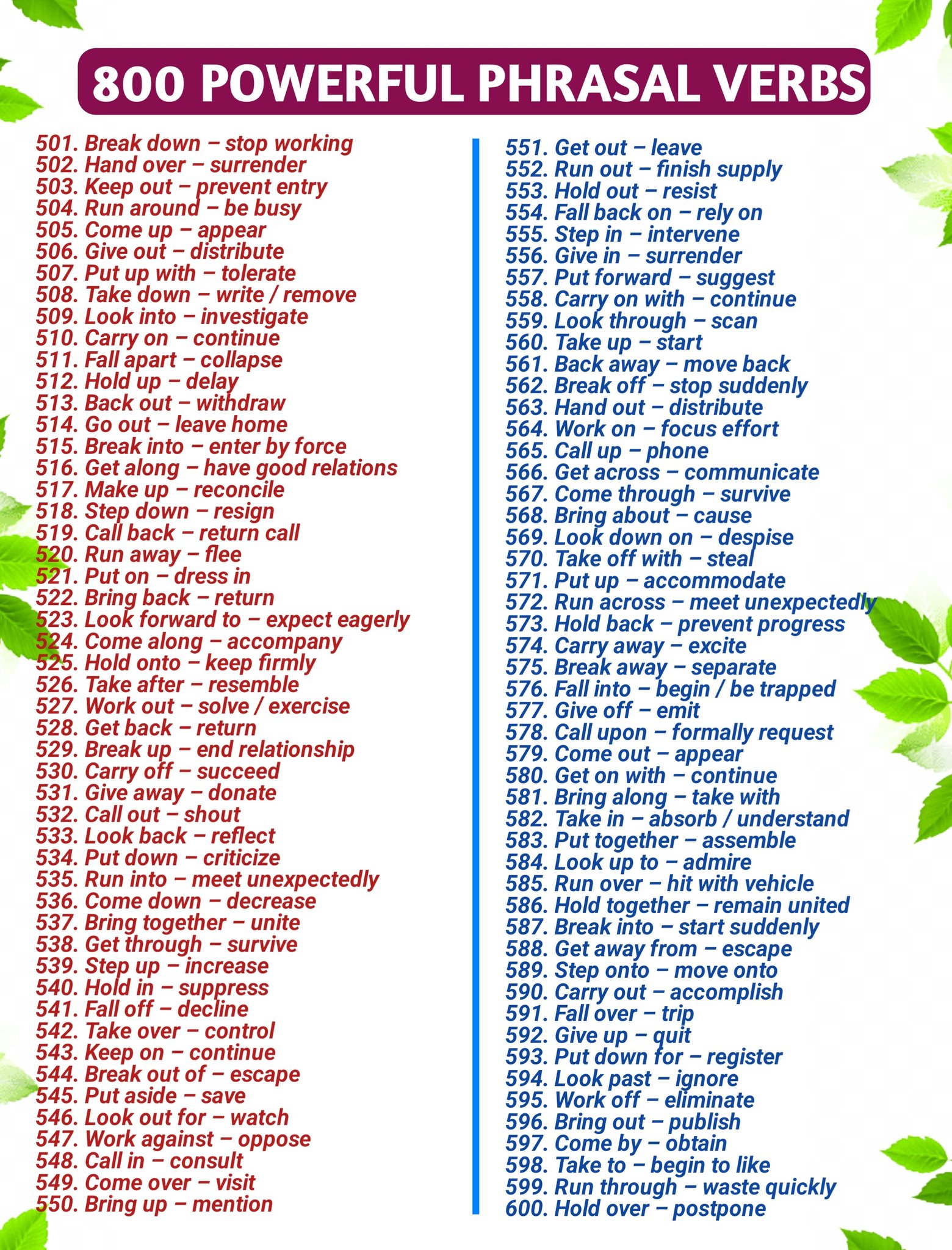 800 POWERFUL PHRASAL VERBS

501. Break down – stop working
502. Hand over – surrender
503. Keep out – prevent entry
504. Run around – be busy
505. Come up – appear
506. Give out – distribute
507. Put up with – tolerate
508. Take down – write / remove
509. Look into – investigate
510. Carry on – continue
511. Fall apart – collapse
512. Hold up – delay
513. Back out – withdraw
514. Go out – leave home
515. Break into – enter by force
516. Get along – have good relations
517. Make up – reconcile
518. Step down – resign
519. Call back – return call
520. Run away – flee
521. Put on – dress in
522. Bring back – return
523. Look forward to – expect eagerly
524. Come along – accompany
525. Hold onto – keep firmly
526. Take after – resemble
527. Work out – solve / exercise
528. Get back – return
529. Break up – end relationship
530. Carry off – succeed
531. Give away – donate
532. Call out – shout
533. Look back – reflect
534. Put down – criticize
535. Run into – meet unexpectedly
536. Come down – decrease
537. Bring together – unite
538. Get through – survive
539. Step up – increase
540. Hold in – suppress
541. Fall off – decline
542. Take over – control
543. Keep on – continue
544. Break out of – escape
545. Put aside – save
546. Look out for – watch
547. Work against – oppose
548. Call in – consult
549. Come over – visit
550. Bring up – mention

551. Get out – leave
552. Run out – finish supply
553. Hold out – resist
554. Fall back on – rely on
555. Step in – intervene
556. Give in – surrender
557. Put forward – suggest
558. Carry on with – continue
559. Look through – scan
560. Take up – start
561. Back away – move back
562. Break off – stop suddenly
563. Hand out – distribute
564. Work on – focus effort
565. Call up – phone
566. Get across – communicate
567. Come through – survive
568. Bring about – cause
569. Look down on – despise
570. Take off with – steal
571. Put up – accommodate
572. Run across – meet unexpectedly
573. Hold back – prevent progress
574. Carry away – excite
575. Break away – separate
576. Fall into – begin / be trapped
577. Give off – emit
578. Call upon – formally request
579. Come out – appear
580. Get on with – continue
581. Bring along – take with
582. Take in – absorb / understand
583. Put together – assemble
584. Look up to – admire
585. Run over – hit with vehicle
586. Hold together – remain united
587. Break into – start suddenly
588. Get away from – escape
589. Step onto – move onto
590. Carry out – accomplish
591. Fall over – trip
592. Give up – quit
593. Put down for – register
594. Look past – ignore
595. Work off – eliminate
596. Bring out – publish
597. Come by – obtain
598. Take to – begin to like
599. Run through – waste quickly
600. Hold over – postpone